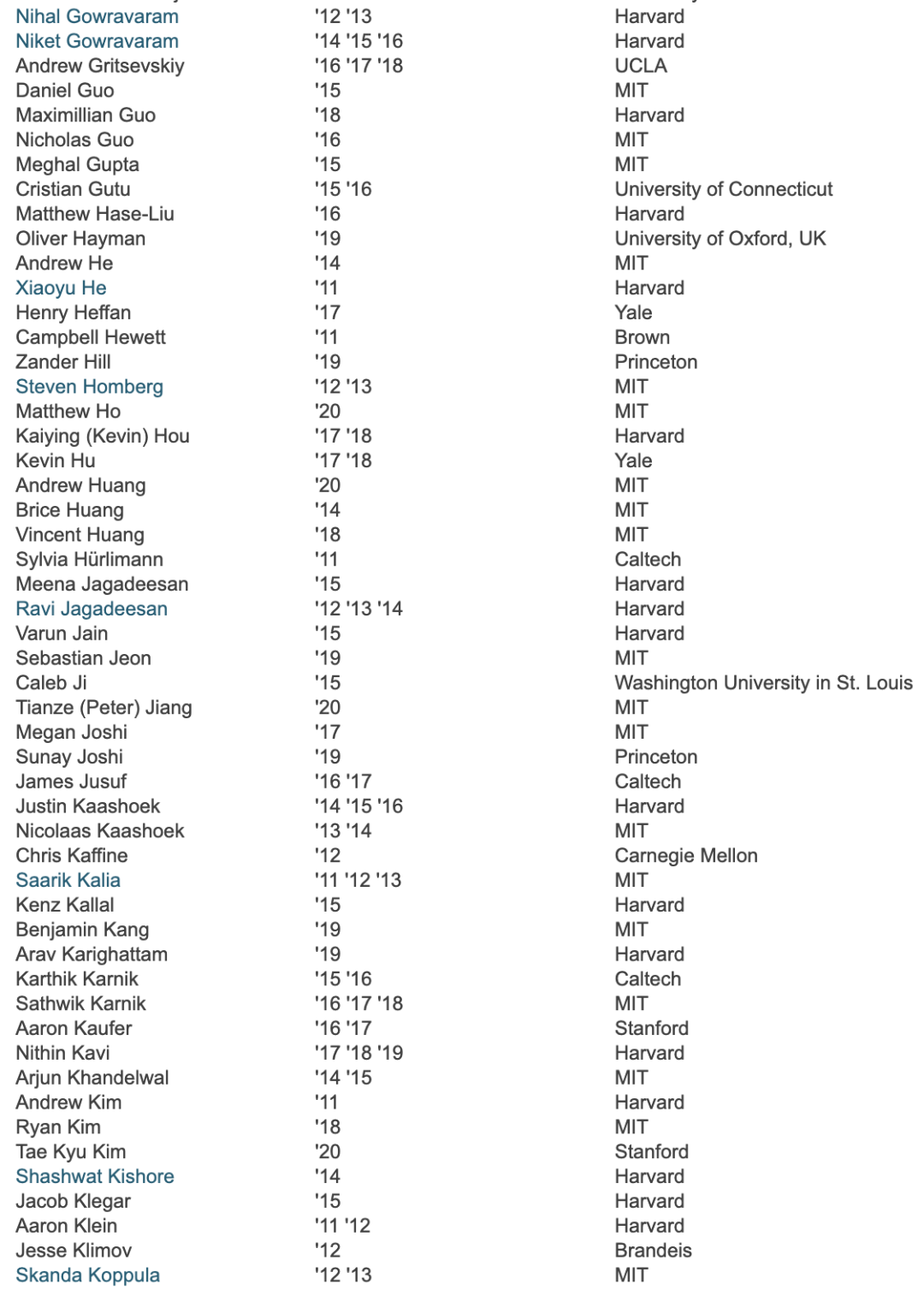 | | | |
|---|---|---|
| Nihal Gowravaram | '12 '13 | Harvard |
| Niket Gowravaram | '14 '15 '16 | Harvard |
| Andrew Gritsevskiy | '16 '17 '18 | UCLA |
| Daniel Guo | '15 | MIT |
| Maximillian Guo | '18 | Harvard |
| Nicholas Guo | '16 | MIT |
| Meghal Gupta | '15 | MIT |
| Cristian Gutu | '15 '16 | University of Connecticut |
| Matthew Hase-Liu | '16 | Harvard |
| Oliver Hayman | '19 | University of Oxford, UK |
| Andrew He | '14 | MIT |
| Xiaoyu He | '11 | Harvard |
| Henry Heffan | '17 | Yale |
| Campbell Hewett | '11 | Brown |
| Zander Hill | '19 | Princeton |
| Steven Homberg | '12 '13 | MIT |
| Matthew Ho | '20 | MIT |
| Kaiying (Kevin) Hou | '17 '18 | Harvard |
| Kevin Hu | '17 '18 | Yale |
| Andrew Huang | '20 | MIT |
| Brice Huang | '14 | MIT |
| Vincent Huang | '18 | MIT |
| Sylvia Hürlimann | '11 | Caltech |
| Meena Jagadeesan | '15 | Harvard |
| Ravi Jagadeesan | '12 '13 '14 | Harvard |
| Varun Jain | '15 | Harvard |
| Sebastian Jeon | '19 | MIT |
| Caleb Ji | '15 | Washington University in St. Louis |
| Tianze (Peter) Jiang | '20 | MIT |
| Megan Joshi | '17 | MIT |
| Sunay Joshi | '19 | Princeton |
| James Jusuf | '16 '17 | Caltech |
| Justin Kaashoek | '14 '15 '16 | Harvard |
| Nicolaas Kaashoek | '13 '14 | MIT |
| Chris Kaffine | '12 | Carnegie Mellon |
| Saarik Kalia | '11 '12 '13 | MIT |
| Kenz Kallal | '15 | Harvard |
| Benjamin Kang | '19 | MIT |
| Arav Karighattam | '19 | Harvard |
| Karthik Karnik | '15 '16 | Caltech |
| Sathwik Karnik | '16 '17 '18 | MIT |
| Aaron Kaufer | '16 '17 | Stanford |
| Nithin Kavi | '17 '18 '19 | Harvard |
| Arjun Khandelwal | '14 '15 | MIT |
| Andrew Kim | '11 | Harvard |
| Ryan Kim | '18 | MIT |
| Tae Kyu Kim | '20 | Stanford |
| Shashwat Kishore | '14 | Harvard |
| Jacob Klegar | '15 | Harvard |
| Aaron Klein | '11 '12 | Harvard |
| Jesse Klimov | '12 | Brandeis |
| Skanda Koppula | '12 '13 | MIT |